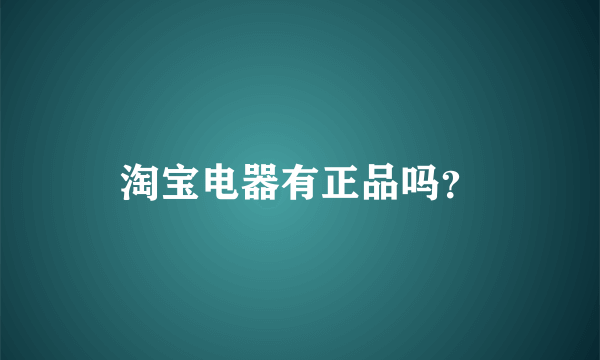 淘宝电器有正品吗?